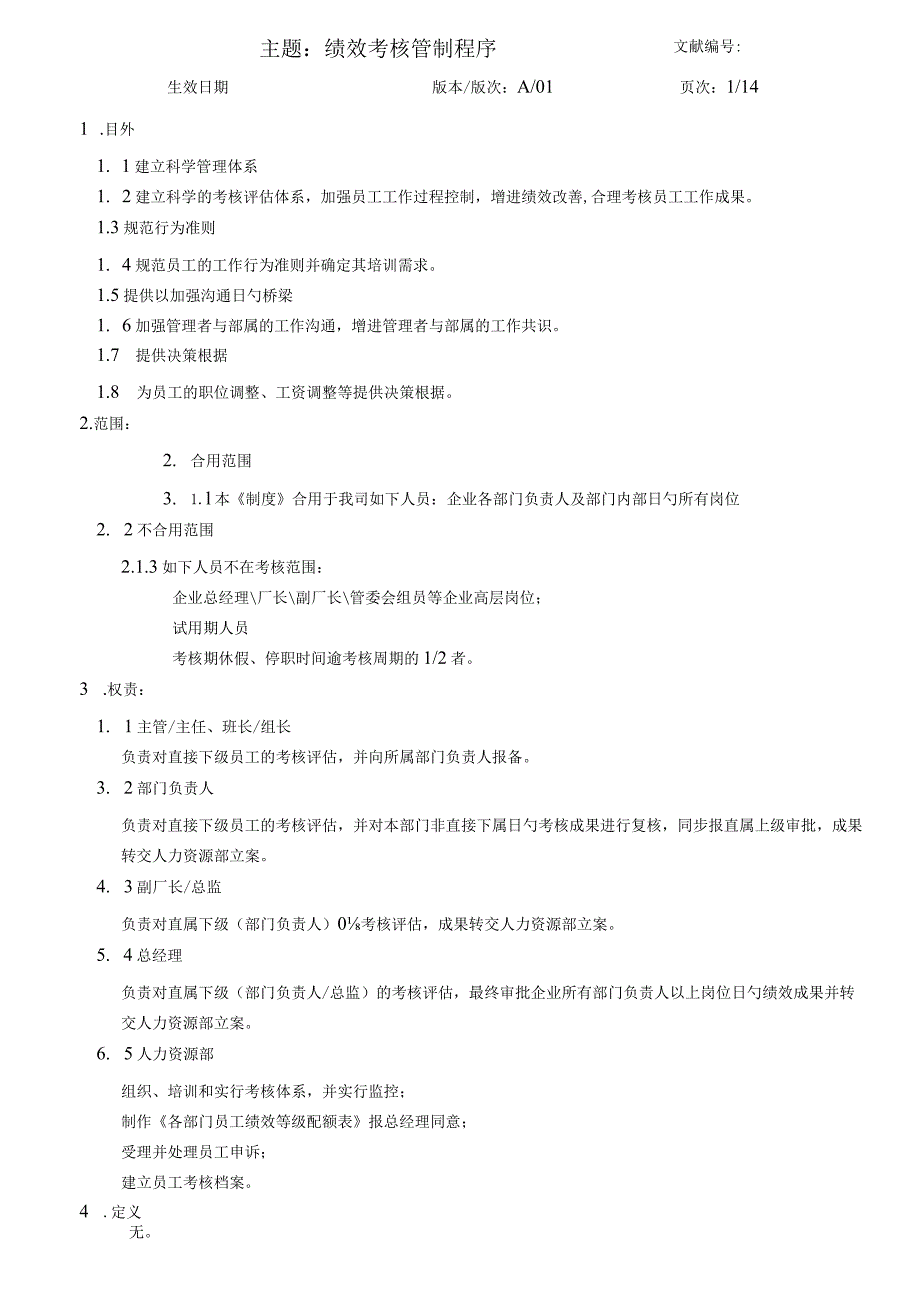 主题：绩效考核管制程序 文献编号：

生效日期 版本/版次：A/01 页次：1/14

1 .目外

1. 1 建立科学管理体系

1. 2 建立科学的考核评估体系，加强员工工作过程控制，增进绩效改善,合理考核员工工作成果。

1.3 规范行为准则

1. 4 规范员工的工作行为准则并确定其培训需求。

1.5 提供以加强沟通日勺桥梁

1. 6 加强管理者与部属的工作沟通，增进管理者与部属的工作共识。

1.7 提供决策根据

1.8 为员工的职位调整、工资调整等提供决策根据。

2.范围：

2. 合用范围

3. 1.1 本《制度》合用于我司如下人员：企业各部门负责人及部门内部日勺所有岗位

2. 2 不合用范围

2.1.3 如下人员不在考核范围：

企业总经理\厂长\副厂长\管委会组员等企业高层岗位；

试用期人员

考核期休假、停职时间逾考核周期的 1/2 者。

3 .权责：

1. 1 主管/主任、班长/组长

负责对直接下级员工的考核评估，并向所属部门负责人报备。

3. 2 部门负责人

负责对直接下级员工的考核评估，并对本部门非直接下属日勺考核成果进行复核，同步报直属上级审批，成果转交人力资源部立案。

4. 3 副厂长/总监

负责对直属下级（部门负责人）0⅛考核评估，成果转交人力资源部立案。

5. 4 总经理

负责对直属下级（部门负责人/总监）的考核评估，最终审批企业所有部门负责人以上岗位日勺绩效成果并转交人力资源部立案。

6. 5 人力资源部

组织、培训和实行考核体系，并实行监控；

制作《各部门员工绩效等级配额表》报总经理同意；

受理并处理员工申诉；

建立员工考核档案。

4 .定义

无。